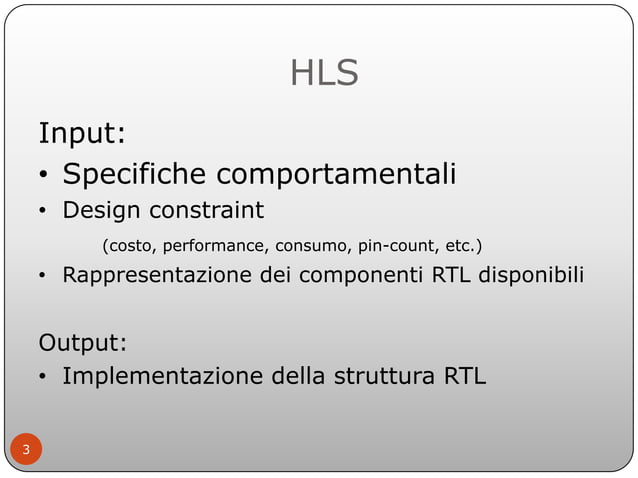 HLS

Input:

• Specifiche comportamentali
• Design constraint
(costo, performance, consumo, pin-count, etc.)
• Rappresentazione dei componenti RTL disponibili

Output:

• Implementazione della struttura RTL

3